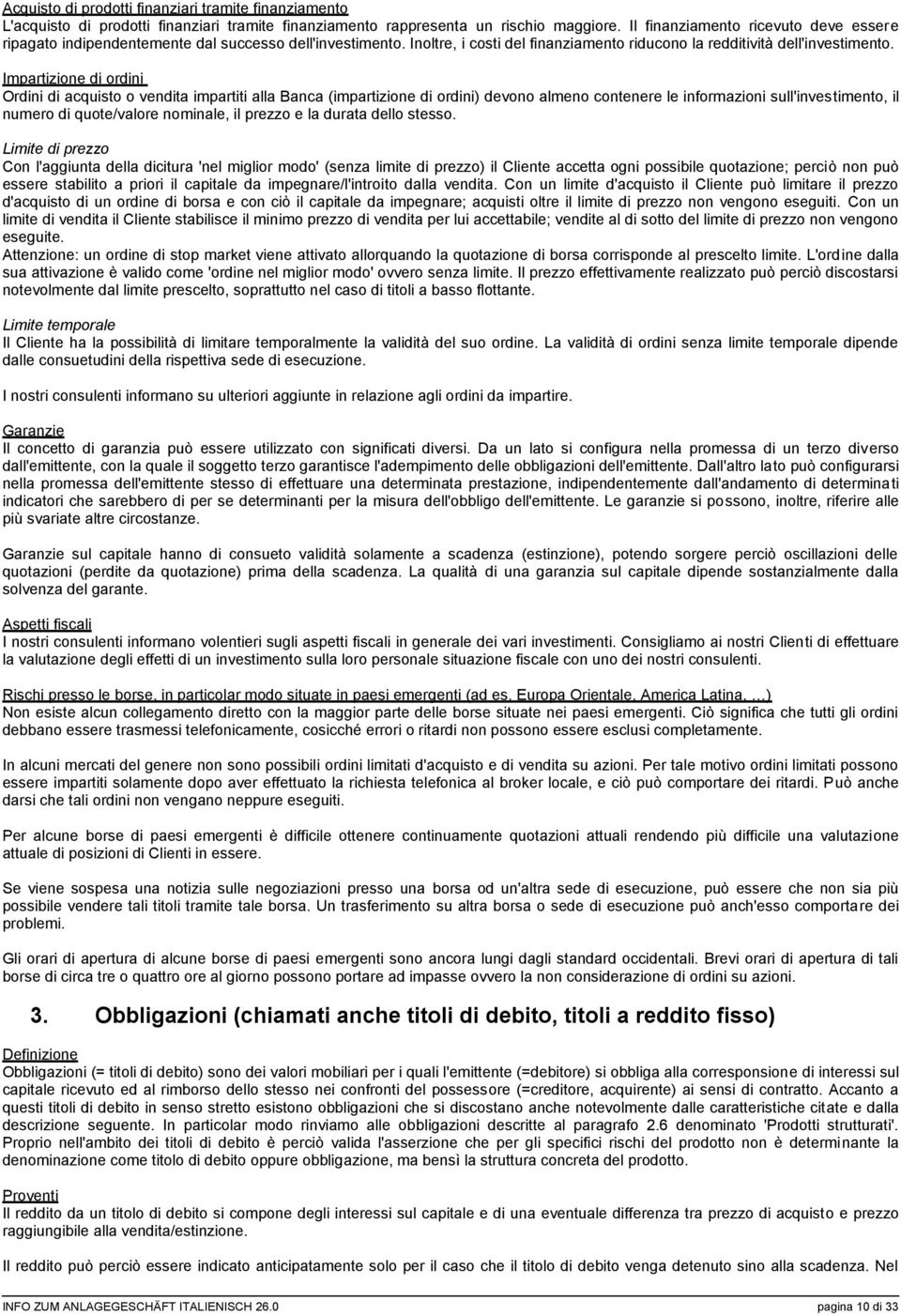 Acquisto di prodotti finanziari tramite finanziamento
L'acquisto di prodotti finanziari tramite finanziamento rappresenta un rischio maggiore. Il finanziamento ricevuto deve essere ripagato indipendentemente dal successo dell'investimento. Inoltre, i costi del finanziamento riducono la redditività dell'investimento.

Impartizione di ordini
Ordini di acquisto o vendita impartiti alla Banca (impartizione di ordini) devono almeno contenere le informazioni sull'investimento, il numero di quote/valore nominale, il prezzo e la durata dello stesso.

Limite di prezzo
Con l'aggiunta della dicitura 'nel miglior modo' (senza limite di prezzo) il Cliente accetta ogni possibile quotazione; perciò non può essere stabilito a priori il capitale da impegnare/l'introito dalla vendita. Con un limite d'acquisto il Cliente può limitare il prezzo d'acquisto di un ordine di borsa e con ciò il capitale da impegnare; acquisti oltre il limite di prezzo non vengono eseguiti. Con un limite di vendita il Cliente stabilisce il minimo prezzo di vendita per lui accettabile; vendite al di sotto del limite di prezzo non vengono eseguite.
Attenzione: un ordine di stop market viene attivato allorquando la quotazione di borsa corrisponde al prescelto limite. L'ordine dalla sua attivazione è valido come 'ordine nel miglior modo' ovvero senza limite. Il prezzo effettivamente realizzato può perciò discostarsi notevolmente dal limite prescelto, soprattutto nel caso di titoli a basso flottante.

Limite temporale
Il Cliente ha la possibilità di limitare temporalmente la validità del suo ordine. La validità di ordini senza limite temporale dipende dalle consuetudini della rispettiva sede di esecuzione.

I nostri consulenti informano su ulteriori aggiunte in relazione agli ordini da impartire.

Garanzie
Il concetto di garanzia può essere utilizzato con significati diversi. Da un lato si configura nella promessa di un terzo diverso dall'emittente, con la quale il soggetto terzo garantisce l'adempimento delle obbligazioni dell'emittente. Dall'altro lato può configurarsi nella promessa dell'emittente stesso di effettuare una determinata prestazione, indipendentemente dall'andamento di determinati indicatori che sarebbero di per se determinanti per la misura dell'obbligo dell'emittente. Le garanzie si possono, inoltre, riferire alle più svariate altre circostanze.

Garanzie sul capitale hanno di consueto validità solamente a scadenza (estinzione), potendo sorgere perciò oscillazioni delle quotazioni (perdite da quotazione) prima della scadenza. La qualità di una garanzia sul capitale dipende sostanzialmente dalla solvenza del garante.

Aspetti fiscali
I nostri consulenti informano volentieri sugli aspetti fiscali in generale dei vari investimenti. Consigliamo ai nostri Clienti di effettuare la valutazione degli effetti di un investimento sulla loro personale situazione fiscale con uno dei nostri consulenti.

Rischi presso le borse, in particolar modo situate in paesi emergenti (ad es. Europa Orientale, America Latina, …)
Non esiste alcun collegamento diretto con la maggior parte delle borse situate nei paesi emergenti. Ciò significa che tutti gli ordini debbano essere trasmessi telefonicamente, cosicché errori o ritardi non possono essere esclusi completamente.

In alcuni mercati del genere non sono possibili ordini limitati d'acquisto e di vendita su azioni. Per tale motivo ordini limitati possono essere impartiti solamente dopo aver effettuato la richiesta telefonica al broker locale, e ciò può comportare dei ritardi. Può anche darsi che tali ordini non vengano neppure eseguiti.

Per alcune borse di paesi emergenti è difficile ottenere continuamente quotazioni attuali rendendo più difficile una valutazione attuale di posizioni di Clienti in essere.

Se viene sospesa una notizia sulle negoziazioni presso una borsa od un'altra sede di esecuzione, può essere che non sia più possibile vendere tali titoli tramite tale borsa. Un trasferimento su altra borsa o sede di esecuzione può anch'esso comportare dei problemi.

Gli orari di apertura di alcune borse di paesi emergenti sono ancora lungi dagli standard occidentali. Brevi orari di apertura di tali borse di circa tre o quattro ore al giorno possono portare ad impasse ovvero la non considerazione di ordini su azioni.

3. Obbligazioni (chiamati anche titoli di debito, titoli a reddito fisso)

Definizione
Obbligazioni (= titoli di debito) sono dei valori mobiliari per i quali l'emittente (=debitore) si obbliga alla corresponsione di interessi sul capitale ricevuto ed al rimborso dello stesso nei confronti del possessore (=creditore, acquirente) ai sensi di contratto. Accanto a questi titoli di debito in senso stretto esistono obbligazioni che si discostano anche notevolmente dalle caratteristiche citate e dalla descrizione seguente. In particolar modo rinviamo alle obbligazioni descritte al paragrafo 2.6 denominato 'Prodotti strutturati'. Proprio nell'ambito dei titoli di debito è perciò valida l'asserzione che per gli specifici rischi del prodotto non è determinante la denominazione come titolo di debito oppure obbligazione, ma bensì la struttura concreta del prodotto.

Proventi
Il reddito da un titolo di debito si compone degli interessi sul capitale e di una eventuale differenza tra prezzo di acquisto e prezzo raggiungibile alla vendita/estinzione.

Il reddito può perciò essere indicato anticipatamente solo per il caso che il titolo di debito venga detenuto sino alla scadenza. Nel

INFO ZUM ANLAGEGESCHÄFT ITALIENISCH 26.0 pagina 10 di 33